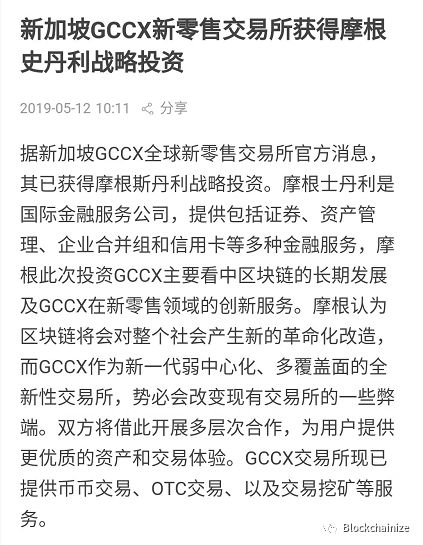 新加坡GCCX新零售交易所获得摩根史丹利战略投资

2019-05-12 10:11 分享

据新加坡GCCX全球新零售交易所官方消息，其已获得摩根斯丹利战略投资。摩根士丹利是国际金融服务公司，提供包括证券、资产管理、企业合并组和信用卡等多种金融服务，摩根此次投资GCCX主要看中区块链的长期发展及GCCX在新零售领域的创新服务。摩根认为区块链将会对整个社会产生新的革命化改造，而GCCX作为新一代弱中心化、多覆盖面的全新性交易所，势必会改变现有交易所的一些弊端。双方将借此开展多层次合作，为用户提供更优质的资产和交易体验。GCCX交易所现已提供币币交易、OTC交易、以及交易挖矿等服务。

Blockchainize